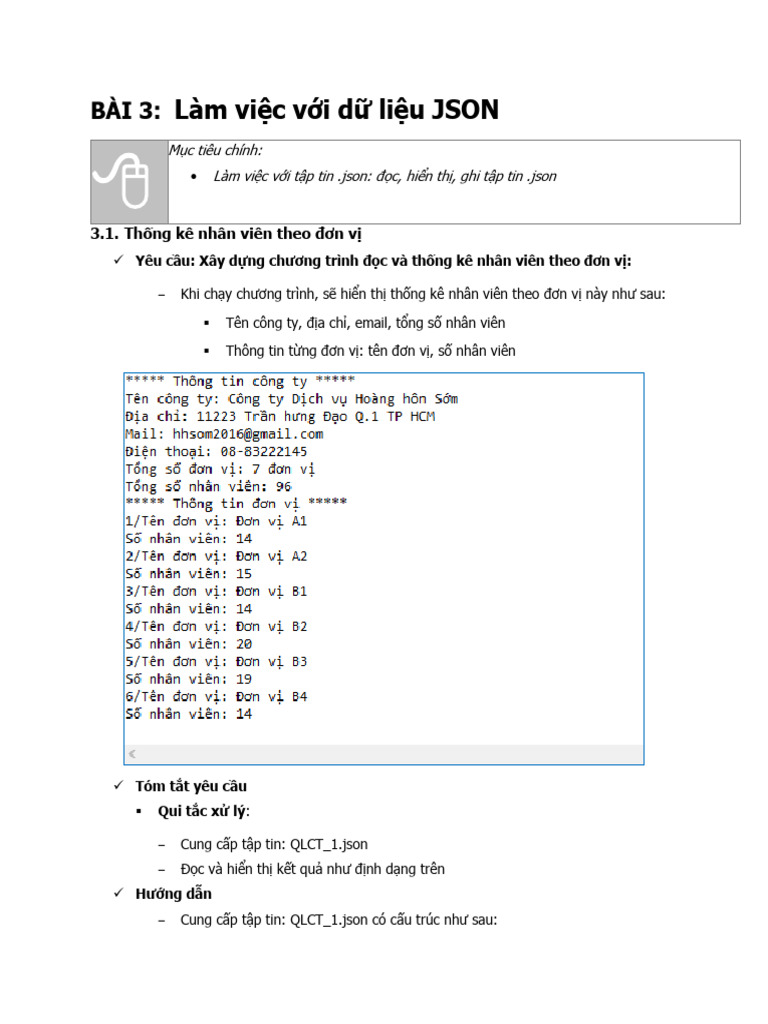 BÀI 3: Làm việc với dữ liệu JSON

Mục tiêu chính:

• Làm việc với tập tin .json: đọc, hiển thị, ghi tập tin .json

3.1. Thống kê nhân viên theo đơn vị

✓ Yêu cầu: Xây dựng chương trình đọc và thống kê nhân viên theo đơn vị:

– Khi chạy chương trình, sẽ hiển thị thống kê nhân viên theo đơn vị này như sau:

▪ Tên công ty, địa chỉ, email, tổng số nhân viên

▪ Thông tin từng đơn vị: tên đơn vị, số nhân viên

***** Thông tin công ty *****
Tên công ty: Công ty Dịch vụ Hoàng hôn Sớm
Địa chỉ: 11223 Trần hưng Đạo Q.1 TP HCM
Mail: hhsom2016@gmail.com
Điện thoại: 08-83222145
Tổng số đơn vị: 7 đơn vị
Tổng số nhân viên: 96
***** Thông tin đơn vị *****
1/Tên đơn vị: Đơn vị A1
Số nhân viên: 14
2/Tên đơn vị: Đơn vị A2
Số nhân viên: 15
3/Tên đơn vị: Đơn vị B1
Số nhân viên: 14
4/Tên đơn vị: Đơn vị B2
Số nhân viên: 20
5/Tên đơn vị: Đơn vị B3
Số nhân viên: 19
6/Tên đơn vị: Đơn vị B4
Số nhân viên: 14

✓ Tóm tắt yêu cầu

▪ Qui tắc xử lý:

– Cung cấp tập tin: QLCT_1.json

– Đọc và hiển thị kết quả như định dạng trên

✓ Hướng dẫn

– Cung cấp tập tin: QLCT_1.json có cấu trúc như sau: